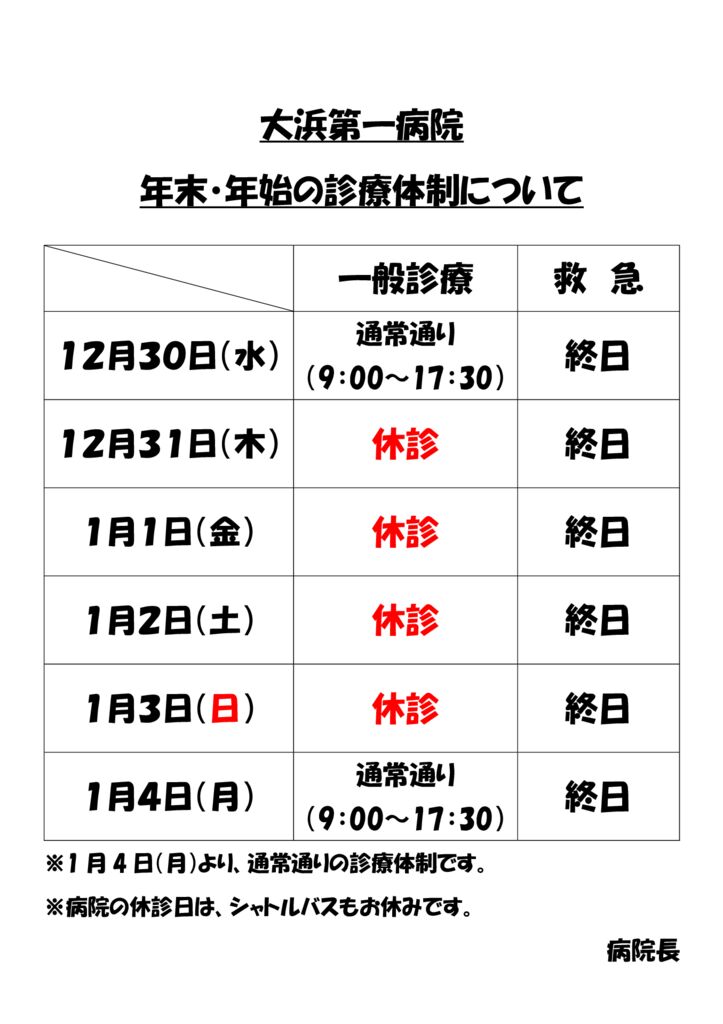 大浜第一病院

年末・年始の診療体制について

| | 一般診療 | 救　急 |
|---|---|---|
| 12月30日(水) | 通常通り (9:00～17:30) | 終日 |
| 12月31日(木) | 休診 | 終日 |
| 1月1日(金) | 休診 | 終日 |
| 1月2日(土) | 休診 | 終日 |
| 1月3日(日) | 休診 | 終日 |
| 1月4日(月) | 通常通り (9:00～17:30) | 終日 |

※1月4日(月)より、通常通りの診療体制です。

※病院の休診日は、シャトルバスもお休みです。

病院長